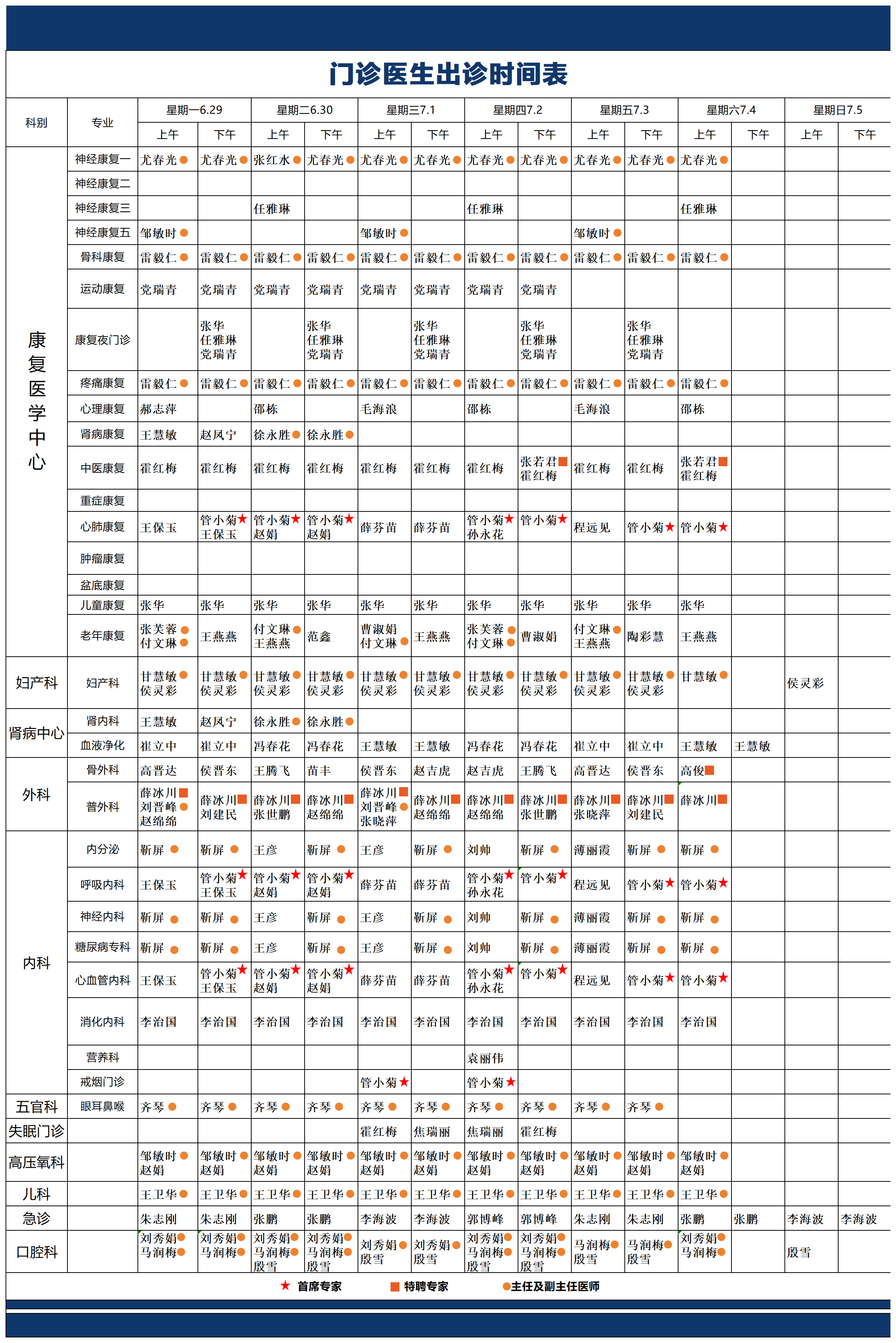 门诊医生出诊时间表

| 科别 | 专业 | 星期一6.29 |  | 星期二6.30 |  | 星期三7.1 |  | 星期四7.2 |  | 星期五7.3 |  | 星期六7.4 |  | 星期日7.5 |  |
|---|---|---|---|---|---|---|---|---|---|---|---|---|---|---|---|
|  |  | 上午 | 下午 | 上午 | 下午 | 上午 | 下午 | 上午 | 下午 | 上午 | 下午 | 上午 | 下午 | 上午 | 下午 |
| 康复医学中心 | 神经康复一 | 尤春光● | 尤春光● | 张红水● | 尤春光● | 尤春光● | 尤春光● | 尤春光● | 尤春光● | 尤春光● | 尤春光● | 尤春光● |  |  |  |
|  | 神经康复二 |  |  |  |  |  |  |  |  |  |  |  |  |  |  |
|  | 神经康复三 |  |  | 任雅琳 |  |  |  | 任雅琳 |  |  |  | 任雅琳 |  |  |  |
|  | 神经康复五 | 邹敏时● |  |  |  | 邹敏时● |  |  |  | 邹敏时● |  |  |  |  |  |
|  | 骨科康复 | 雷毅仁● | 雷毅仁● | 雷毅仁● | 雷毅仁● | 雷毅仁● | 雷毅仁● | 雷毅仁● | 雷毅仁● | 雷毅仁● | 雷毅仁● | 雷毅仁● |  |  |  |
|  | 运动康复 | 党瑞青 | 党瑞青 | 党瑞青 | 党瑞青 | 党瑞青 | 党瑞青 | 党瑞青 | 党瑞青 |  |  |  |  |  |  |
|  | 康复夜门诊 |  | 张华 任雅琳 党瑞青 |  | 张华 任雅琳 党瑞青 |  | 张华 任雅琳 党瑞青 |  | 张华 任雅琳 党瑞青 |  | 张华 任雅琳 党瑞青 |  |  |  |  |
|  | 疼痛康复 | 雷毅仁● | 雷毅仁● | 雷毅仁● | 雷毅仁● | 雷毅仁● | 雷毅仁● | 雷毅仁● | 雷毅仁● | 雷毅仁● | 雷毅仁● | 雷毅仁● |  |  |  |
|  | 心理康复 | 郝志萍 |  | 邵栋 |  | 毛海浪 |  | 邵栋 |  | 毛海浪 |  | 邵栋 |  |  |  |
|  | 肾病康复 | 王慧敏 | 赵凤宁 | 徐永胜● | 徐永胜● |  |  |  |  |  |  |  |  |  |  |
|  | 中医康复 | 霍红梅 | 霍红梅 | 霍红梅 | 霍红梅 | 霍红梅 | 霍红梅 | 霍红梅 | 张若君■ 霍红梅 | 霍红梅 | 霍红梅 | 张若君■ 霍红梅 |  |  |  |
|  | 重症康复 |  |  |  |  |  |  |  |  |  |  |  |  |  |  |
|  | 心肺康复 | 王保玉 | 管小菊★ 王保玉 | 管小菊★ 赵娟 | 管小菊★ 赵娟 | 薛芬苗 | 薛芬苗 | 管小菊★ 孙永花 | 管小菊★ | 程远见 | 管小菊★ | 管小菊★ |  |  |  |
|  | 肿瘤康复 |  |  |  |  |  |  |  |  |  |  |  |  |  |  |
|  | 盆底康复 |  |  |  |  |  |  |  |  |  |  |  |  |  |  |
|  | 儿童康复 | 张华 | 张华 | 张华 | 张华 | 张华 | 张华 | 张华 | 张华 | 张华 | 张华 | 张华 |  |  |  |
|  | 老年康复 | 张芙蓉● 付文琳● | 王燕燕 | 付文琳● 王燕燕 | 范鑫 | 曹淑娟 付文琳● | 王燕燕 | 张芙蓉● 付文琳● | 曹淑娟 | 付文琳● 王燕燕 | 陶彩慧 | 王燕燕 |  |  |  |
| 妇产科 | 妇产科 | 甘慧敏● 侯灵彩 | 甘慧敏● 侯灵彩 | 甘慧敏● 侯灵彩 | 甘慧敏● 侯灵彩 | 甘慧敏● 侯灵彩 | 甘慧敏● 侯灵彩 | 甘慧敏● 侯灵彩 | 甘慧敏● 侯灵彩 | 甘慧敏● 侯灵彩 | 甘慧敏● 侯灵彩 | 甘慧敏● |  | 侯灵彩 |  |
| 肾病中心 | 肾内科 | 王慧敏 | 赵凤宁 | 徐永胜● | 徐永胜● |  |  |  |  |  |  |  |  |  |  |
|  | 血液净化 | 崔立中 | 崔立中 | 冯春花 | 冯春花 | 王慧敏 | 王慧敏 | 冯春花 | 冯春花 | 崔立中 | 崔立中 | 王慧敏 | 王慧敏 |  |  |
| 外科 | 骨外科 | 高晋达 | 侯晋东 | 王腾飞 | 苗丰 | 侯晋东 | 赵吉虎 | 赵吉虎 | 王腾飞 | 高晋达 | 侯晋东 | 高俊■ |  |  |  |
|  | 普外科 | 薛冰川■ 刘晋峰● 赵绵绵 | 薛冰川■ 刘建民 | 薛冰川■ 张世鹏 | 薛冰川■ 赵绵绵 | 薛冰川■ 刘晋峰● 张晓萍 | 薛冰川■ 赵绵绵 | 薛冰川■ 赵绵绵 | 薛冰川■ 张世鹏 | 薛冰川■ 张晓萍 | 薛冰川■ 刘建民 | 薛冰川■ |  |  |  |
| 内科 | 内分泌 | 靳屏● | 靳屏● | 王彦 | 靳屏● | 王彦 | 靳屏● | 刘帅 | 靳屏● | 薄丽霞 | 靳屏● | 靳屏● |  |  |  |
|  | 呼吸内科 | 王保玉 | 管小菊★ 王保玉 | 管小菊★ 赵娟 | 管小菊★ 赵娟 | 薛芬苗 | 薛芬苗 | 管小菊★ 孙永花 | 管小菊★ | 程远见 | 管小菊★ | 管小菊★ |  |  |  |
|  | 神经内科 | 靳屏● | 靳屏● | 王彦 | 靳屏● | 王彦 | 靳屏● | 刘帅 | 靳屏● | 薄丽霞 | 靳屏● | 靳屏● |  |  |  |
|  | 糖尿病专科 | 靳屏● | 靳屏● | 王彦 | 靳屏● | 王彦 | 靳屏● | 刘帅 | 靳屏● | 薄丽霞 | 靳屏● | 靳屏● |  |  |  |
|  | 心血管内科 | 王保玉 | 管小菊★ 王保玉 | 管小菊★ 赵娟 | 管小菊★ 赵娟 | 薛芬苗 | 薛芬苗 | 管小菊★ 孙永花 | 管小菊★ | 程远见 | 管小菊★ | 管小菊★ |  |  |  |
|  | 消化内科 | 李治国 | 李治国 | 李治国 | 李治国 | 李治国 | 李治国 | 李治国 | 李治国 | 李治国 | 李治国 | 李治国 |  |  |  |
|  | 营养科 |  |  |  |  |  |  | 袁丽伟 |  |  |  |  |  |  |  |
|  | 戒烟门诊 |  |  |  |  | 管小菊★ |  | 管小菊★ |  |  |  |  |  |  |  |
| 五官科 | 眼耳鼻喉 | 齐琴● | 齐琴● | 齐琴● | 齐琴● | 齐琴● | 齐琴● | 齐琴● | 齐琴● | 齐琴● | 齐琴● |  |  |  |  |
| 失眠门诊 |  |  |  |  |  | 霍红梅 | 焦瑞丽 | 焦瑞丽 | 霍红梅 |  |  |  |  |  |  |
| 高压氧科 |  | 邹敏时● 赵娟 | 邹敏时● 赵娟 | 邹敏时● 赵娟 | 邹敏时● 赵娟 | 邹敏时● 赵娟 | 邹敏时● 赵娟 | 邹敏时● 赵娟 | 邹敏时● 赵娟 | 邹敏时● 赵娟 | 邹敏时● 赵娟 | 邹敏时● 赵娟 |  |  |  |
| 儿科 |  | 王卫华● | 王卫华● | 王卫华● | 王卫华● | 王卫华● | 王卫华● | 王卫华● | 王卫华● | 王卫华● | 王卫华● | 王卫华● |  |  |  |
| 急诊 |  | 朱志刚 | 朱志刚 | 张鹏 | 张鹏 | 李海波 | 李海波 | 郭博峰 | 郭博峰 | 朱志刚 | 朱志刚 | 张鹏 | 张鹏 | 李海波 | 李海波 |
| 口腔科 |  | 刘秀娟● 马润梅● | 刘秀娟● 马润梅● | 刘秀娟● 马润梅● 殷雪 | 刘秀娟● 马润梅● 殷雪 | 刘秀娟● 殷雪 | 刘秀娟● 殷雪 | 刘秀娟● 马润梅● 殷雪 | 刘秀娟● 马润梅● 殷雪 | 马润梅● 殷雪 | 马润梅● 殷雪 | 刘秀娟● 马润梅● |  | 殷雪 |  |

★ 首席专家 ■ 特聘专家 ●主任及副主任医师